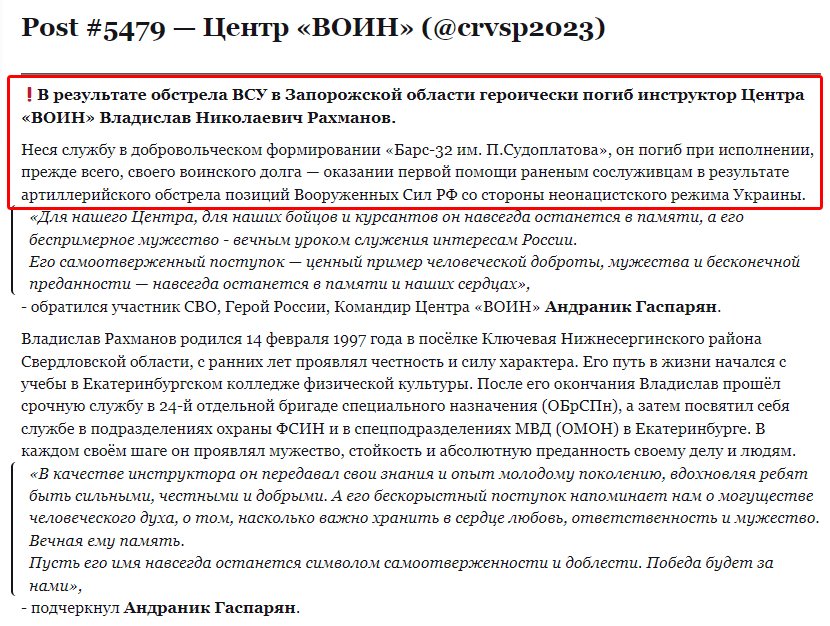 Post #5479 — Центр «ВОИН» (@crvsp2023)

❗В результате обстрела ВСУ в Запорожской области героически погиб инструктор Центра «ВОИН» Владислав Николаевич Рахманов.

Неся службу в добровольческом формировании «Барс-32 им. П.Судоплатова», он погиб при исполнении, прежде всего, своего воинского долга — оказании первой помощи раненым сослуживцам в результате артиллерийского обстрела позиций Вооруженных Сил РФ со стороны неонацистского режима Украины.

«Для нашего Центра, для наших бойцов и курсантов он навсегда останется в памяти, а его беспримерное мужество - вечным уроком служения интересам России.
Его самоотверженный поступок — ценный пример человеческой доброты, мужества и бесконечной преданности — навсегда останется в памяти и наших сердцах»,
- обратился участник СВО, Герой России, Командир Центра «ВОИН» Андраник Гаспарян.

Владислав Рахманов родился 14 февраля 1997 года в посёлке Ключевая Нижнесергинского района Свердловской области, с ранних лет проявлял честность и силу характера. Его путь в жизни начался с учебы в Екатеринбургском колледже физической культуры. После его окончания Владислав прошёл срочную службу в 24-й отдельной бригаде специального назначения (ОБрСПн), а затем посвятил себя службе в подразделениях охраны ФСИН и в спецподразделениях МВД (ОМОН) в Екатеринбурге. В каждом своём шаге он проявлял мужество, стойкость и абсолютную преданность своему делу и людям.

«В качестве инструктора он передавал свои знания и опыт молодому поколению, вдохновляя ребят быть сильными, честными и добрыми. А его бескорыстный поступок напоминает нам о могуществе человеческого духа, о том, насколько важно хранить в сердце любовь, ответственность и мужество.
Вечная ему память.
Пусть его имя навсегда останется символом самоотверженности и доблести. Победа будет за нами»,
- подчеркнул Андраник Гаспарян.